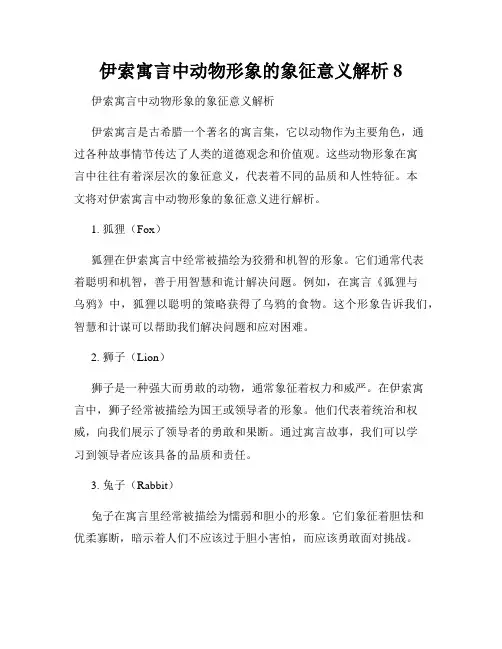 伊索寓言中动物形象的象征意义解析 8

伊索寓言中动物形象的象征意义解析

伊索寓言是古希腊一个著名的寓言集，它以动物作为主要角色，通过各种故事情节传达了人类的道德观念和价值观。这些动物形象在寓言中往往有着深层次的象征意义，代表着不同的品质和人性特征。本文将对伊索寓言中动物形象的象征意义进行解析。

1. 狐狸（Fox）

狐狸在伊索寓言中经常被描绘为狡猾和机智的形象。它们通常代表着聪明和机智，善于用智慧和诡计解决问题。例如，在寓言《狐狸与乌鸦》中，狐狸以聪明的策略获得了乌鸦的食物。这个形象告诉我们，智慧和计谋可以帮助我们解决问题和应对困难。

2. 狮子（Lion）

狮子是一种强大而勇敢的动物，通常象征着权力和威严。在伊索寓言中，狮子经常被描绘为国王或领导者的形象。他们代表着统治和权威，向我们展示了领导者的勇敢和果断。通过寓言故事，我们可以学习到领导者应该具备的品质和责任。

3. 兔子（Rabbit）

兔子在寓言里经常被描绘为懦弱和胆小的形象。它们象征着胆怯和优柔寡断，暗示着人们不应该过于胆小害怕，而应该勇敢面对挑战。